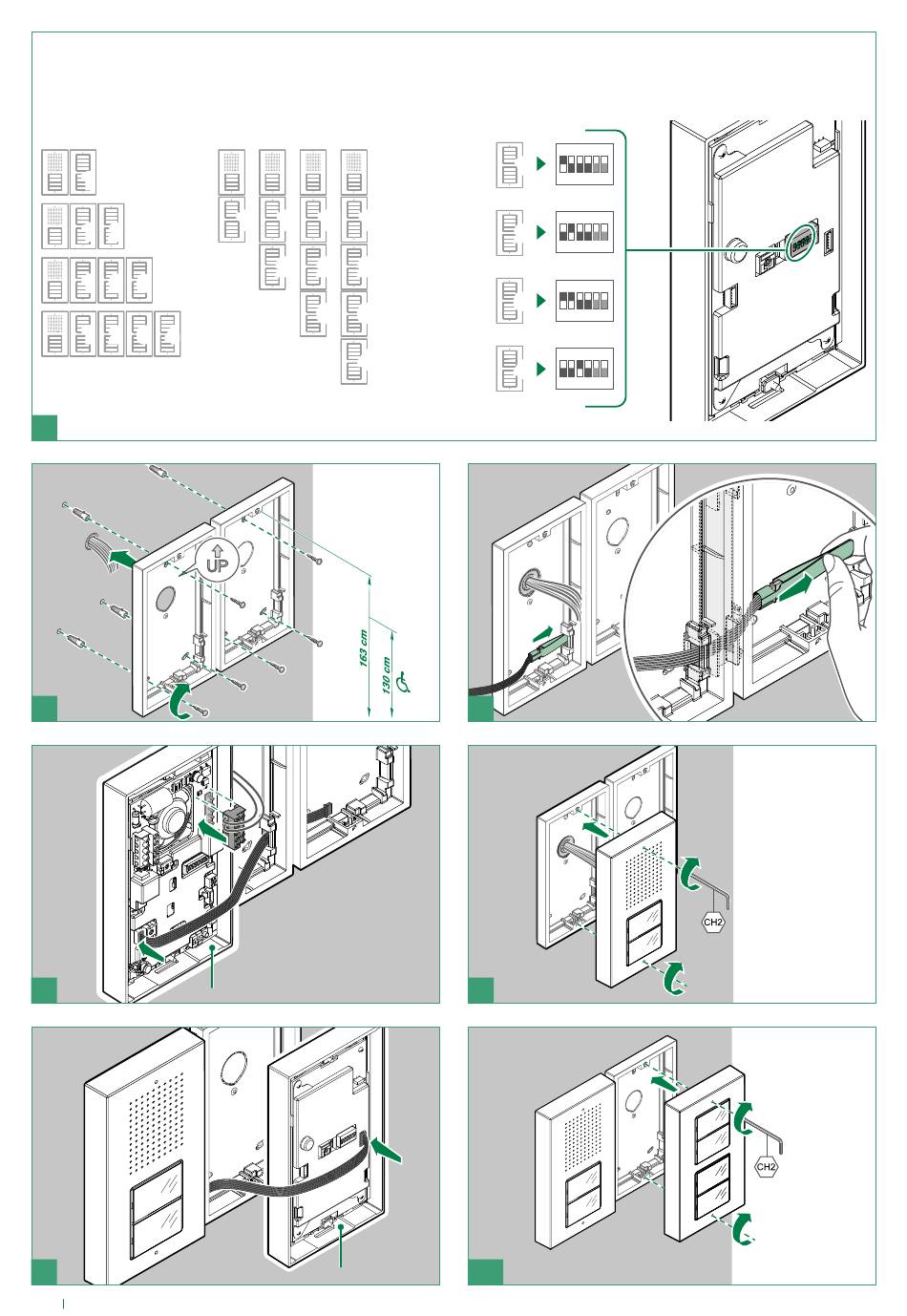 UP

163 cm

130 cm

CH2

CH2